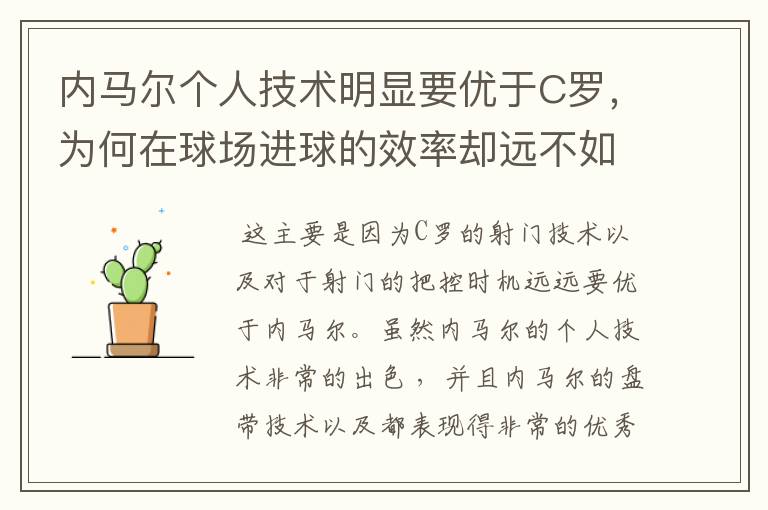 内马尔个人技术明显要优于C罗，为何在球场进球的效率却远不如

这主要是因为C罗的射门技术以及对于射门的把控时机远远要优于内马尔。虽然内马尔的个人技术非常的出色，并且内马尔的盘带技术以及都表现得非常的优秀